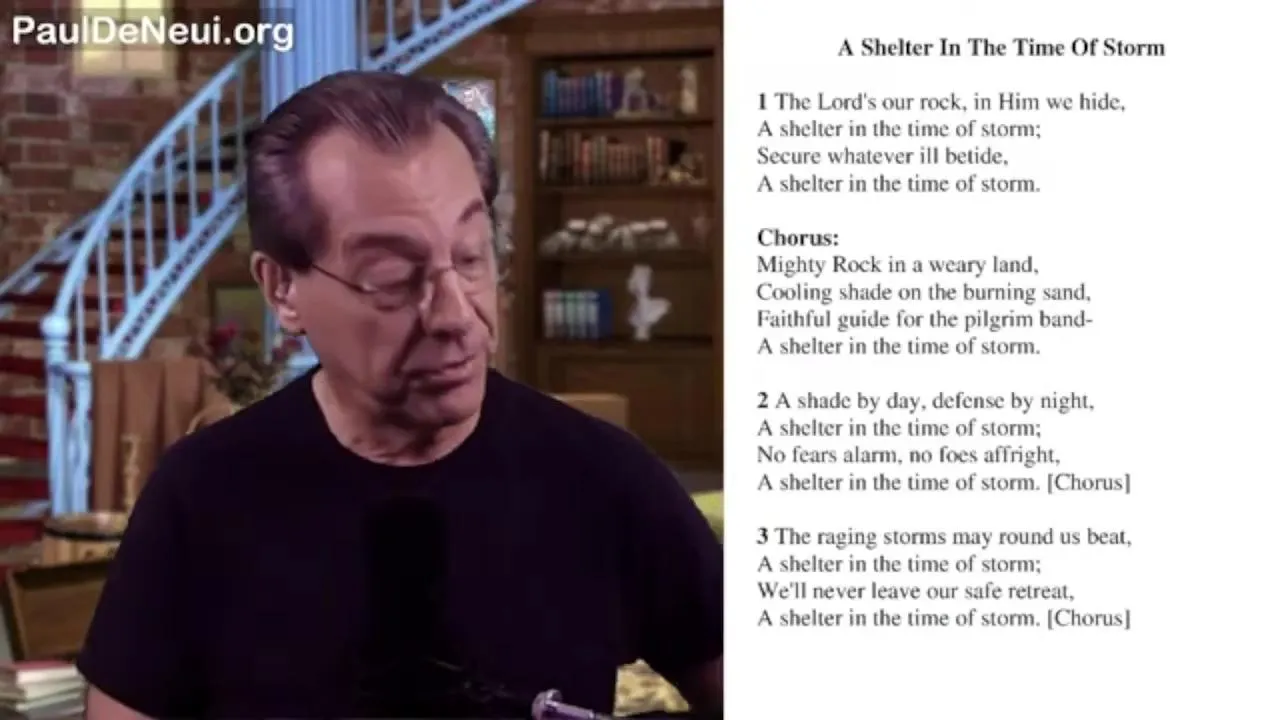 PaulDeNeui.org

A Shelter In The Time Of Storm

1 The Lord's our rock, in Him we hide,
A shelter in the time of storm;
Secure whatever ill betide,
A shelter in the time of storm.

Chorus:
Mighty Rock in a weary land,
Cooling shade on the burning sand,
Faithful guide for the pilgrim band-
A shelter in the time of storm.

2 A shade by day, defense by night,
A shelter in the time of storm;
No fears alarm, no foes affright,
A shelter in the time of storm. [Chorus]

3 The raging storms may round us beat,
A shelter in the time of storm;
We'll never leave our safe retreat,
A shelter in the time of storm. [Chorus]